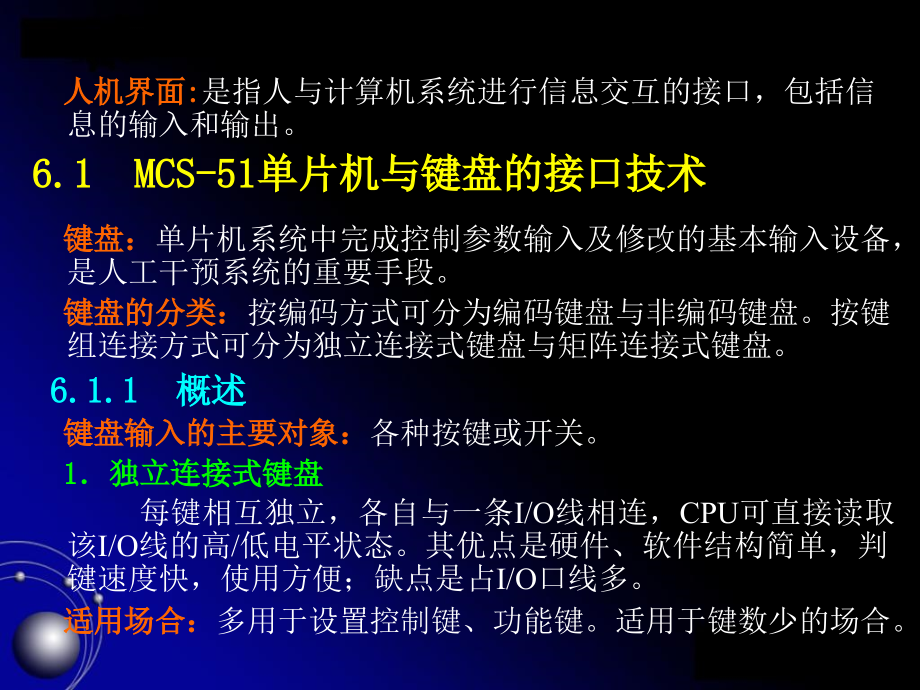 人机界面:是指人与计算机系统进行信息交互的接口，包括信息的输入和输出。

6.1 MCS-51单片机与键盘的接口技术

键盘：单片机系统中完成控制参数输入及修改的基本输入设备，是人工干预系统的重要手段。

键盘的分类：按编码方式可分为编码键盘与非编码键盘。按键组连接方式可分为独立连接式键盘与矩阵连接式键盘。

6.1.1 概述

键盘输入的主要对象：各种按键或开关。

1. 独立连接式键盘

每键相互独立，各自与一条I/O线相连，CPU可直接读取该I/O线的高/低电平状态。其优点是硬件、软件结构简单，判键速度快，使用方便；缺点是占I/O口线多。

适用场合：多用于设置控制键、功能键。适用于键数少的场合。